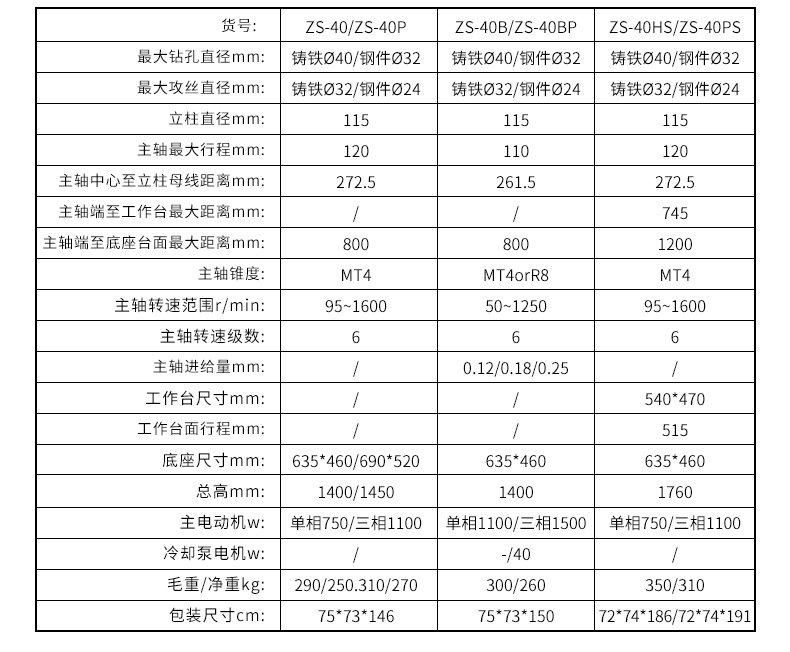 | 货号: | ZS-40/ZS-40P | ZS-40B/ZS-40BP | ZS-40HS/ZS-40PS |
|---|---|---|---|
| 最大钻孔直径mm: | 铸铁Ø40/钢件Ø32 | 铸铁Ø40/钢件Ø32 | 铸铁Ø40/钢件Ø32 |
| 最大攻丝直径mm: | 铸铁Ø32/钢件Ø24 | 铸铁Ø32/钢件Ø24 | 铸铁Ø32/钢件Ø24 |
| 立柱直径mm: | 115 | 115 | 115 |
| 主轴最大行程mm: | 120 | 110 | 120 |
| 主轴中心至立柱母线距离mm: | 272.5 | 261.5 | 272.5 |
| 主轴端至工作台最大距离mm: | / | / | 745 |
| 主轴端至底座台面最大距离mm: | 800 | 800 | 1200 |
| 主轴锥度: | MT4 | MT4orR8 | MT4 |
| 主轴转速范围r/min: | 95~1600 | 50~1250 | 95~1600 |
| 主轴转速级数: | 6 | 6 | 6 |
| 主轴进给量mm: | / | 0.12/0.18/0.25 | / |
| 工作台尺寸mm: | / | / | 540*470 |
| 工作台面行程mm: | / | / | 515 |
| 底座尺寸mm: | 635*460/690*520 | 635*460 | 635*460 |
| 总高mm: | 1400/1450 | 1400 | 1760 |
| 主电动机w: | 单相750/三相1100 | 单相1100/三相1500 | 单相750/三相1100 |
| 冷却泵电机w: | / | -/40 | / |
| 毛重/净重kg: | 290/250.310/270 | 300/260 | 350/310 |
| 包装尺寸cm: | 75*73*146 | 75*73*150 | 72*74*186/72*74*191 |